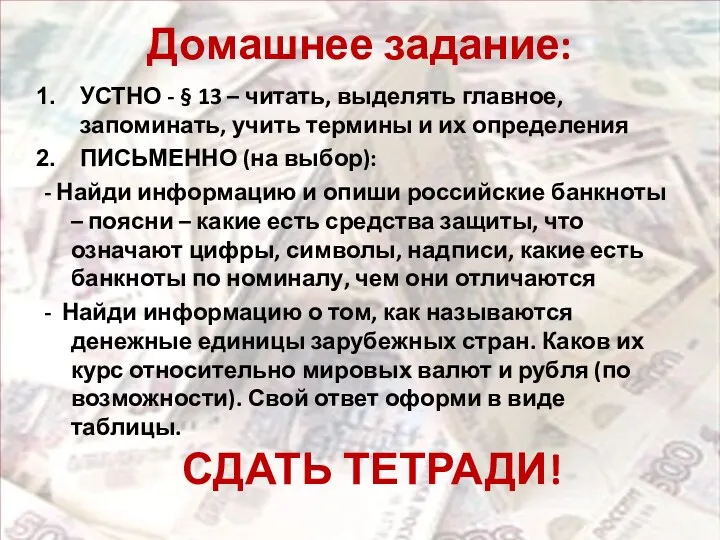 Домашнее задание:

1. УСТНО - § 13 – читать, выделять главное, запоминать, учить термины и их определения

2. ПИСЬМЕННО (на выбор):

- Найди информацию и опиши российские банкноты – поясни – какие есть средства защиты, что означают цифры, символы, надписи, какие есть банкноты по номиналу, чем они отличаются

- Найди информацию о том, как называются денежные единицы зарубежных стран. Каков их курс относительно мировых валют и рубля (по возможности). Свой ответ оформи в виде таблицы.

СДАТЬ ТЕТРАДИ!